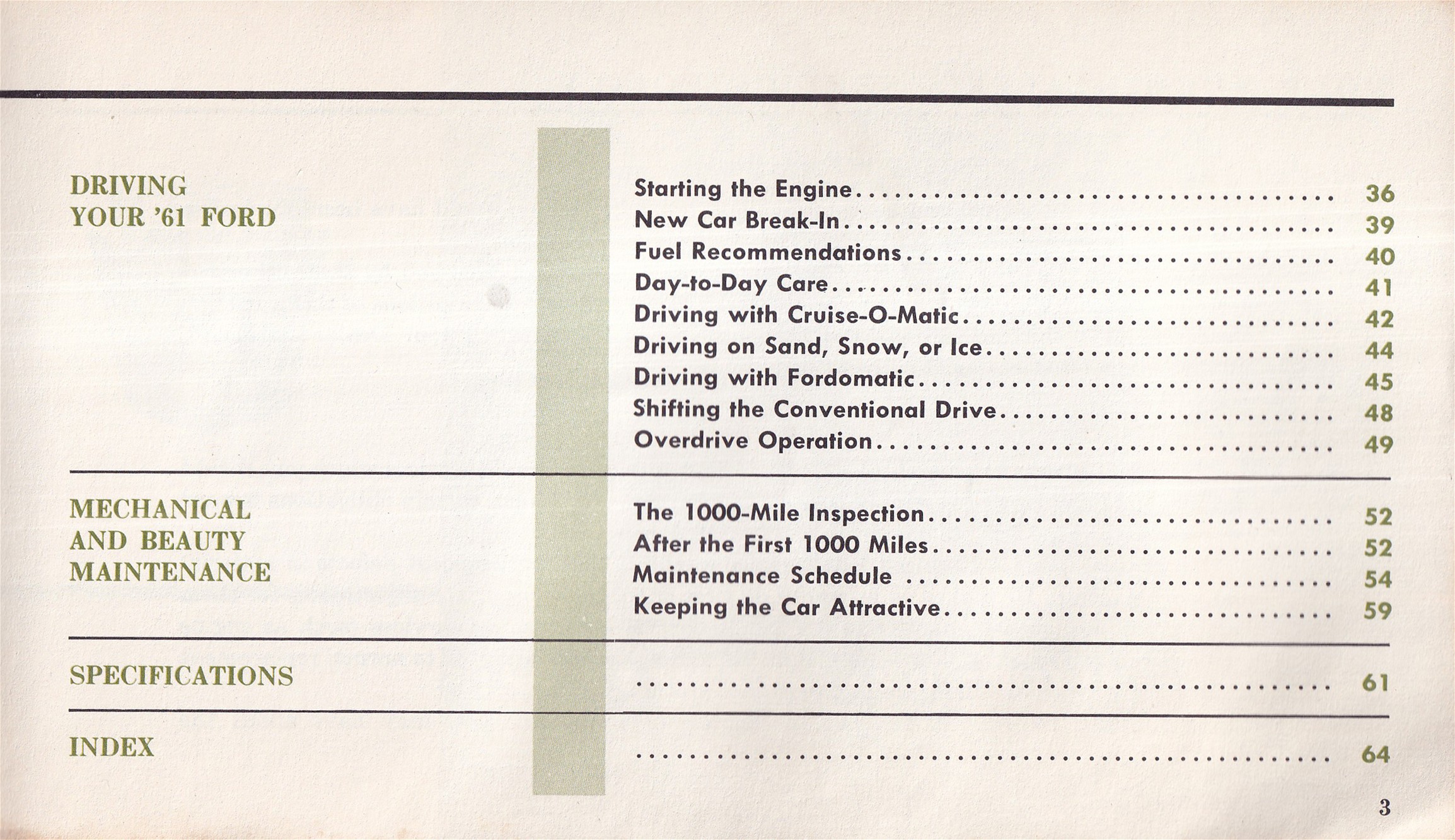 DRIVING
YOUR '61 FORD

Starting the Engine 36
New Car Break-In 39
Fuel Recommendations 40
Day-to-Day Care 41
Driving with Cruise-O-Matic 42
Driving on Sand, Snow, or Ice 44
Driving with Fordomatic 45
Shifting the Conventional Drive 48
Overdrive Operation 49

MECHANICAL
AND BEAUTY
MAINTENANCE

The 1000-Mile Inspection 52
After the First 1000 Miles 52
Maintenance Schedule 54
Keeping the Car Attractive 59

SPECIFICATIONS 61

INDEX 64

3